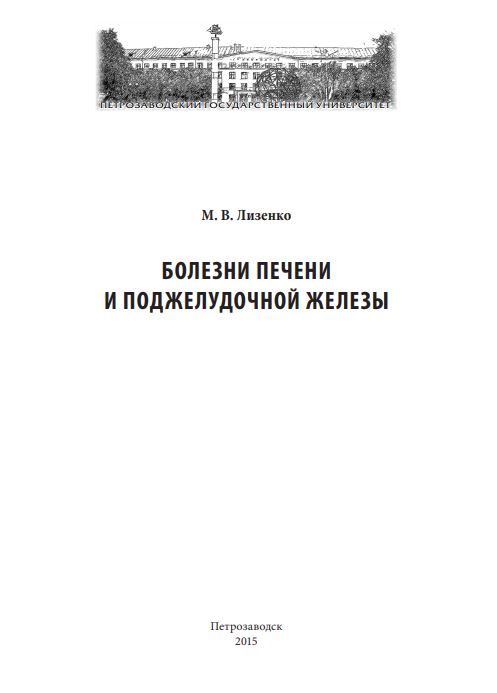 ПЕТРОЗАВОДСКИЙ ГОСУДАРСТВЕННЫЙ УНИВЕРСИТЕТ

М. В. Лизенко

БОЛЕЗНИ ПЕЧЕНИ
И ПОДЖЕЛУДОЧНОЙ ЖЕЛЕЗЫ

Петрозаводск
2015